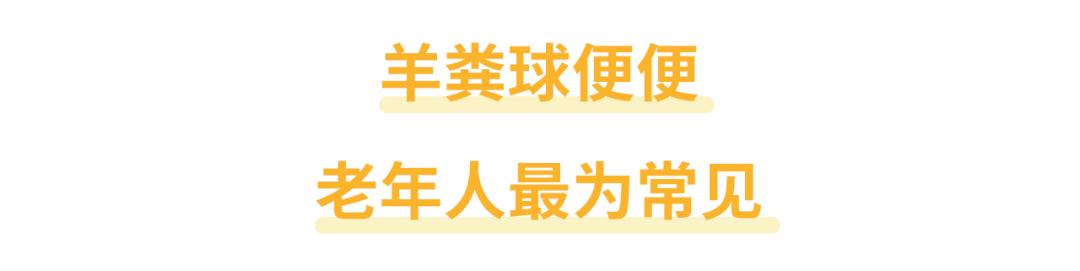 羊粪球便便

老年人最为常见